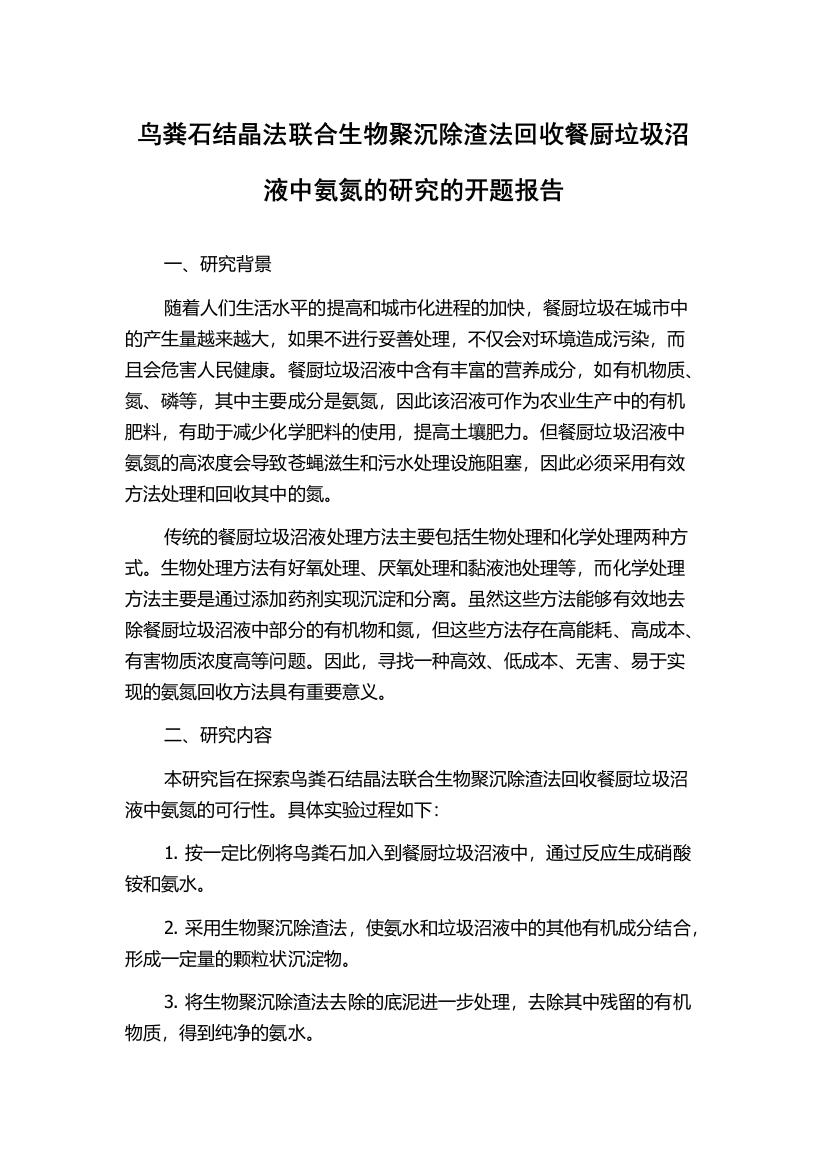 鸟粪石结晶法联合生物聚沉除渣法回收餐厨垃圾沼液中氨氮的研究的开题报告

一、研究背景

随着人们生活水平的提高和城市化进程的加快，餐厨垃圾在城市中的产生量越来越大，如果不进行妥善处理，不仅会对环境造成污染，而且会危害人民健康。餐厨垃圾沼液中含有丰富的营养成分，如有机物质、氮、磷等，其中主要成分是氨氮，因此该沼液可作为农业生产中的有机肥料，有助于减少化学肥料的使用，提高土壤肥力。但餐厨垃圾沼液中氨氮的高浓度会导致苍蝇滋生和污水处理设施阻塞，因此必须采用有效方法处理和回收其中的氮。

传统的餐厨垃圾沼液处理方法主要包括生物处理和化学处理两种方式。生物处理方法有好氧处理、厌氧处理和黏液池处理等，而化学处理方法主要是通过添加药剂实现沉淀和分离。虽然这些方法能够有效地去除餐厨垃圾沼液中部分的有机物和氮，但这些方法存在高能耗、高成本、有害物质浓度高等问题。因此，寻找一种高效、低成本、无害、易于实现的氨氮回收方法具有重要意义。

二、研究内容

本研究旨在探索鸟粪石结晶法联合生物聚沉除渣法回收餐厨垃圾沼液中氨氮的可行性。具体实验过程如下：

1. 按一定比例将鸟粪石加入到餐厨垃圾沼液中，通过反应生成硝酸铵和氨水。

2. 采用生物聚沉除渣法，使氨水和垃圾沼液中的其他有机成分结合，形成一定量的颗粒状沉淀物。

3. 将生物聚沉除渣法去除的底泥进一步处理，去除其中残留的有机物质，得到纯净的氨水。